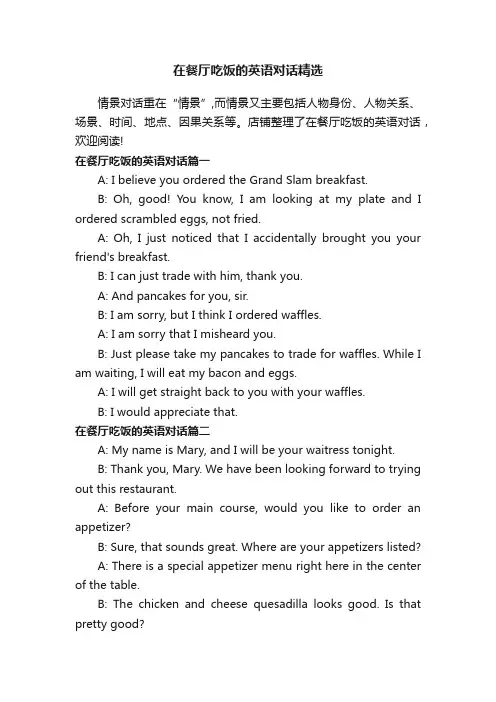 在餐厅吃饭的英语对话精选

情景对话重在“情景”,而情景又主要包括人物身份、人物关系、场景、时间、地点、因果关系等。店铺整理了在餐厅吃饭的英语对话，欢迎阅读!

在餐厅吃饭的英语对话篇一

A: I believe you ordered the Grand Slam breakfast.

B: Oh, good! You know, I am looking at my plate and I ordered scrambled eggs, not fried.

A: Oh, I just noticed that I accidentally brought you your friend's breakfast.

B: I can just trade with him, thank you.

A: And pancakes for you, sir.

B: I am sorry, but I think I ordered waffles.

A: I am sorry that I misheard you.

B: Just please take my pancakes to trade for waffles. While I am waiting, I will eat my bacon and eggs.

A: I will get straight back to you with your waffles.

B: I would appreciate that.

在餐厅吃饭的英语对话篇二

A: My name is Mary, and I will be your waitress tonight.

B: Thank you, Mary. We have been looking forward to trying out this restaurant.

A: Before your main course, would you like to order an appetizer?

B: Sure, that sounds great. Where are your appetizers listed?

A: There is a special appetizer menu right here in the center of the table.

B: The chicken and cheese quesadilla looks good. Is that pretty good?